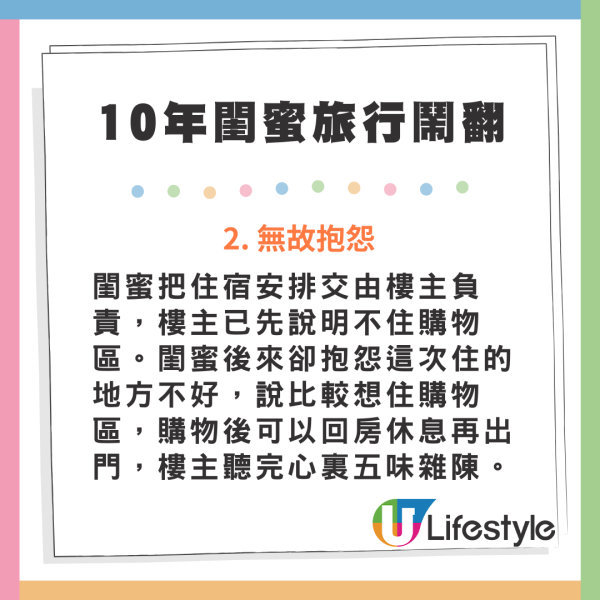 10年閨蜜旅行鬧翻

2. 無故抱怨

閨蜜把住宿安排交由樓主負責，樓主已先說明不住購物區。閨蜜後來卻抱怨這次住的地方不好，說比較想住購物區，購物後可以回房休息再出門，樓主聽完心裏五味雜陳。

U Lifestyle